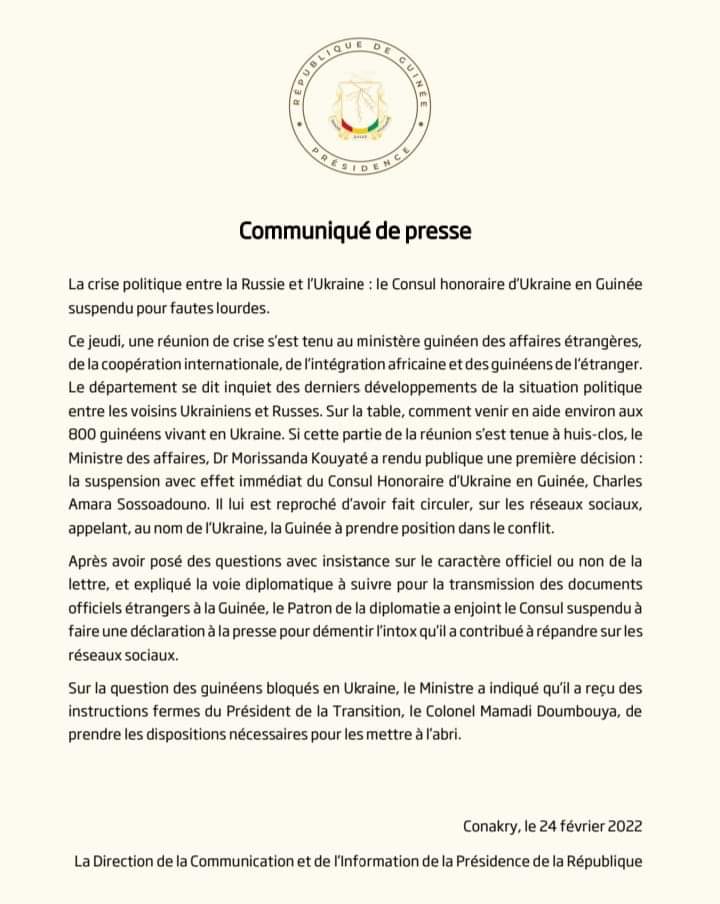 RÉPUBLIQUE DE GUINÉE
PRÉSIDENCE

Communiqué de presse

La crise politique entre la Russie et l'Ukraine : le Consul honoraire d'Ukraine en Guinée suspendu pour fautes lourdes.

Ce jeudi, une réunion de crise s'est tenu au ministère guinéen des affaires étrangères, de la coopération internationale, de l'intégration africaine et des guinéens de l'étranger. Le département se dit inquiet des derniers développements de la situation politique entre les voisins Ukrainiens et Russes. Sur la table, comment venir en aide environ aux 800 guinéens vivant en Ukraine. Si cette partie de la réunion s'est tenue à huis-clos, le Ministre des affaires, Dr Morissanda Kouyaté a rendu publique une première décision : la suspension avec effet immédiat du Consul Honoraire d'Ukraine en Guinée, Charles Amara Sossoadouno. Il lui est reproché d'avoir fait circuler, sur les réseaux sociaux, appelant, au nom de l'Ukraine, la Guinée à prendre position dans le conflit.

Après avoir posé des questions avec insistance sur le caractère officiel ou non de la lettre, et expliqué la voie diplomatique à suivre pour la transmission des documents officiels étrangers à la Guinée, le Patron de la diplomatie a enjoint le Consul suspendu à faire une déclaration à la presse pour démentir l'intox qu'il a contribué à répandre sur les réseaux sociaux.

Sur la question des guinéens bloqués en Ukraine, le Ministre a indiqué qu'il a reçu des instructions fermes du Président de la Transition, le Colonel Mamadi Doumbouya, de prendre les dispositions nécessaires pour les mettre à l'abri.

Conakry, le 24 février 2022

La Direction de la Communication et de l'Information de la Présidence de la République